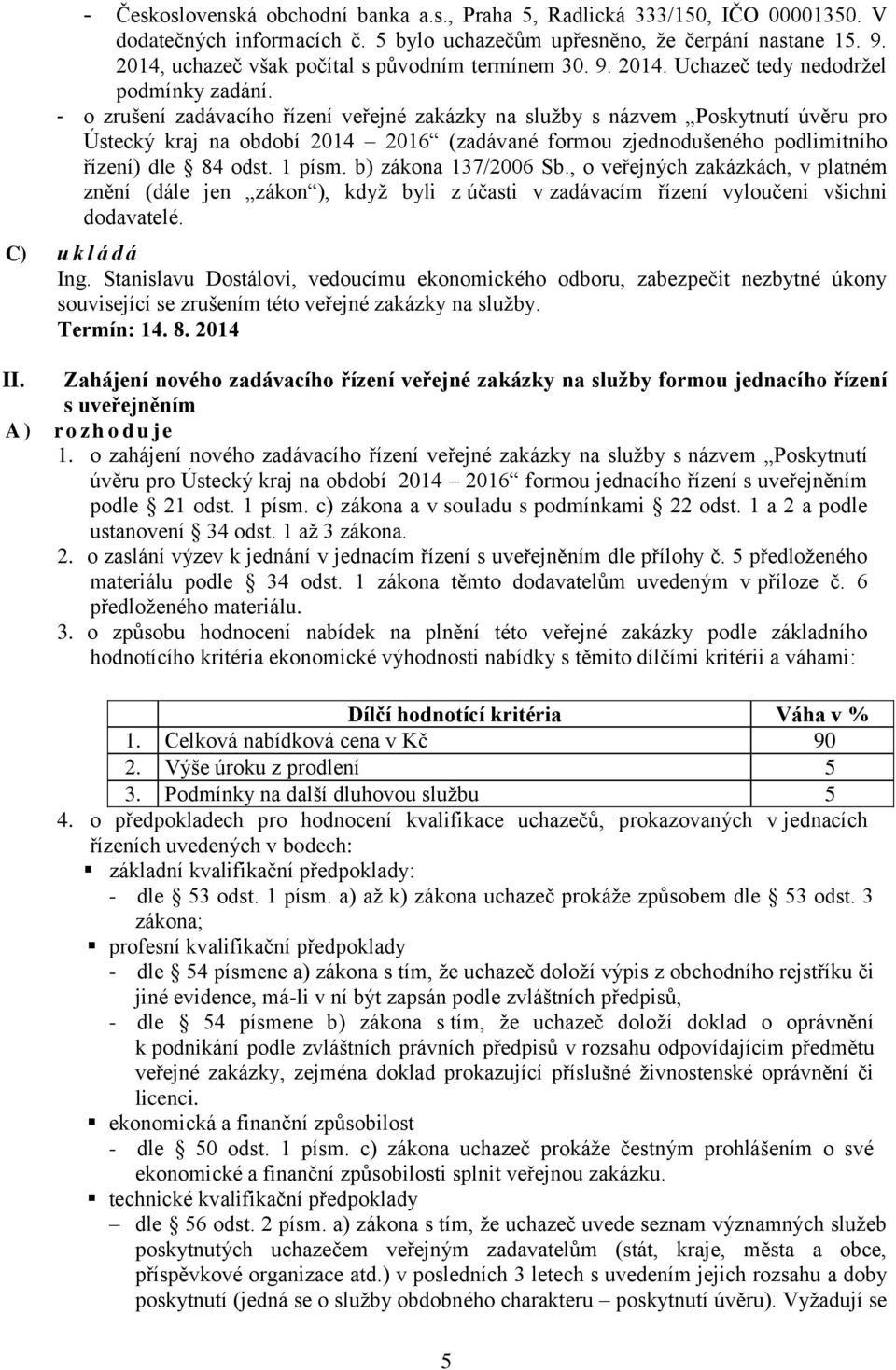 - Československá obchodní banka a.s., Praha 5, Radlická 333/150, IČO 00001350. V dodatečných informacích č. 5 bylo uchazečům upřesněno, že čerpání nastane 15. 9. 2014, uchazeč však počítal s původním termínem 30. 9. 2014. Uchazeč tedy nedodržel podmínky zadání.
- o zrušení zadávacího řízení veřejné zakázky na služby s názvem „Poskytnutí úvěru pro Ústecký kraj na období 2014 – 2016“ (zadávané formou zjednodušeného podlimitního řízení) dle § 84 odst. 1 písm. b) zákona 137/2006 Sb., o veřejných zakázkách, v platném znění (dále jen „zákon“), když byli z účasti v zadávacím řízení vyloučeni všichni dodavatelé.

C) u k l á d á
Ing. Stanislavu Dostálovi, vedoucímu ekonomického odboru, zabezpečit nezbytné úkony související se zrušením této veřejné zakázky na služby.
Termín: 14. 8. 2014

II. Zahájení nového zadávacího řízení veřejné zakázky na služby formou jednacího řízení s uveřejněním
A) r o z h o d u j e
1. o zahájení nového zadávacího řízení veřejné zakázky na služby s názvem „Poskytnutí úvěru pro Ústecký kraj na období 2014 – 2016“ formou jednacího řízení s uveřejněním podle § 21 odst. 1 písm. c) zákona a v souladu s podmínkami § 22 odst. 1 a 2 a podle ustanovení § 34 odst. 1 až 3 zákona.
2. o zaslání výzev k jednání v jednacím řízení s uveřejněním dle přílohy č. 5 předloženého materiálu podle § 34 odst. 1 zákona těmto dodavatelům uvedeným v příloze č. 6 předloženého materiálu.
3. o způsobu hodnocení nabídek na plnění této veřejné zakázky podle základního hodnotícího kritéria ekonomické výhodnosti nabídky s těmito dílčími kritérii a váhami:

| | Dílčí hodnotící kritéria | Váha v % |
|---|---|---|
| 1. | Celková nabídková cena v Kč | 90 |
| 2. | Výše úroku z prodlení | 5 |
| 3. | Podmínky na další dluhovou službu | 5 |

4. o předpokladech pro hodnocení kvalifikace uchazečů, prokazovaných v jednacích řízeních uvedených v bodech:
▪ základní kvalifikační předpoklady:
- dle § 53 odst. 1 písm. a) až k) zákona uchazeč prokáže způsobem dle § 53 odst. 3 zákona;
▪ profesní kvalifikační předpoklady
- dle § 54 písmene a) zákona s tím, že uchazeč doloží výpis z obchodního rejstříku či jiné evidence, má-li v ní být zapsán podle zvláštních předpisů,
- dle § 54 písmene b) zákona s tím, že uchazeč doloží doklad o oprávnění k podnikání podle zvláštních právních předpisů v rozsahu odpovídajícím předmětu veřejné zakázky, zejména doklad prokazující příslušné živnostenské oprávnění či licenci.
▪ ekonomická a finanční způsobilost
- dle § 50 odst. 1 písm. c) zákona uchazeč prokáže čestným prohlášením o své ekonomické a finanční způsobilosti splnit veřejnou zakázku.
▪ technické kvalifikační předpoklady
– dle § 56 odst. 2 písm. a) zákona s tím, že uchazeč uvede seznam významných služeb poskytnutých uchazečem veřejným zadavatelům (stát, kraje, města a obce, příspěvkové organizace atd.) v posledních 3 letech s uvedením jejich rozsahu a doby poskytnutí (jedná se o služby obdobného charakteru – poskytnutí úvěru). Vyžadují se

5